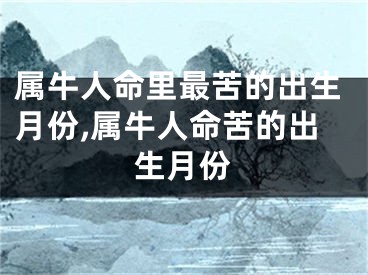 属牛人命里最苦的出生月份,属牛人命苦的出生月份